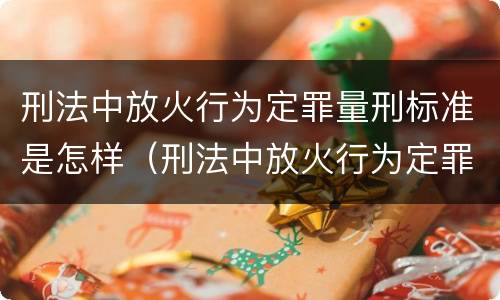 刑法中放火行为定罪量刑标准是怎样（刑法中放火行为定罪